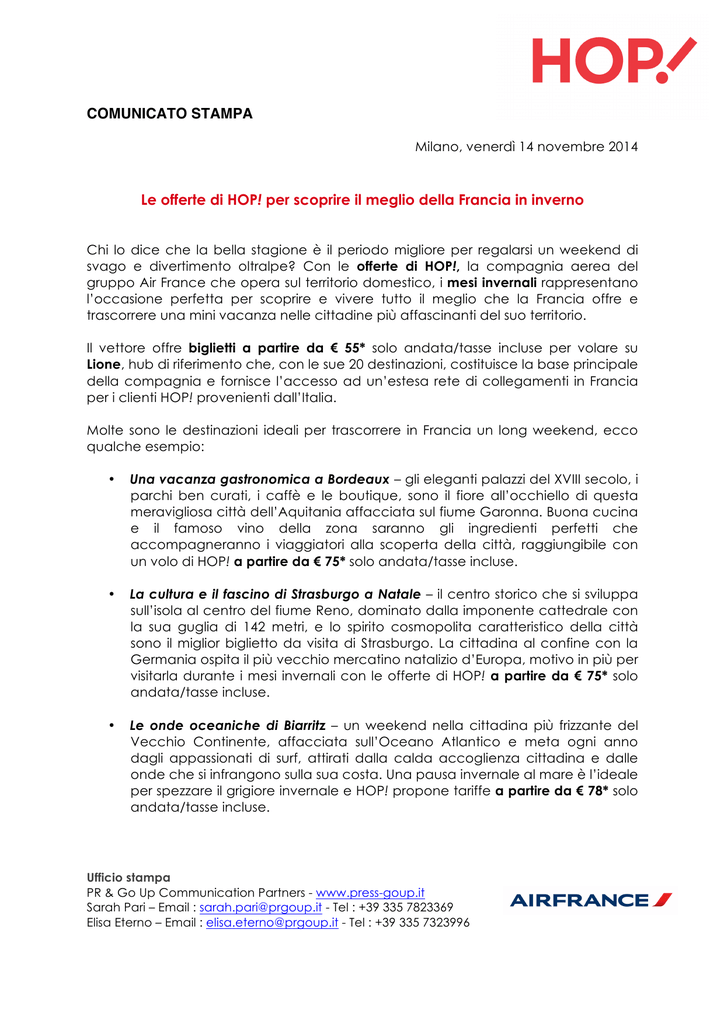 HOP!

COMUNICATO STAMPA

Milano, venerdì 14 novembre 2014

Le offerte di HOP! per scoprire il meglio della Francia in inverno

Chi lo dice che la bella stagione è il periodo migliore per regalarsi un weekend di svago e divertimento oltralpe? Con le offerte di HOP!, la compagnia aerea del gruppo Air France che opera sul territorio domestico, i mesi invernali rappresentano l'occasione perfetta per scoprire e vivere tutto il meglio che la Francia offre e trascorrere una mini vacanza nelle cittadine più affascinanti del suo territorio.

Il vettore offre biglietti a partire da € 55* solo andata/tasse incluse per volare su Lione, hub di riferimento che, con le sue 20 destinazioni, costituisce la base principale della compagnia e fornisce l'accesso ad un'estesa rete di collegamenti in Francia per i clienti HOP! provenienti dall'Italia.

Molte sono le destinazioni ideali per trascorrere in Francia un long weekend, ecco qualche esempio:

• Una vacanza gastronomica a Bordeaux – gli eleganti palazzi del XVIII secolo, i parchi ben curati, i caffè e le boutique, sono il fiore all'occhiello di questa meravigliosa città dell'Aquitania affacciata sul fiume Garonna. Buona cucina e il famoso vino della zona saranno gli ingredienti perfetti che accompagneranno i viaggiatori alla scoperta della città, raggiungibile con un volo di HOP! a partire da € 75* solo andata/tasse incluse.

• La cultura e il fascino di Strasburgo a Natale – il centro storico che si sviluppa sull'isola al centro del fiume Reno, dominato dalla imponente cattedrale con la sua guglia di 142 metri, e lo spirito cosmopolita caratteristico della città sono il miglior biglietto da visita di Strasburgo. La cittadina al confine con la Germania ospita il più vecchio mercatino natalizio d'Europa, motivo in più per visitarla durante i mesi invernali con le offerte di HOP! a partire da € 75* solo andata/tasse incluse.

• Le onde oceaniche di Biarritz – un weekend nella cittadina più frizzante del Vecchio Continente, affacciata sull'Oceano Atlantico e meta ogni anno dagli appassionati di surf, attirati dalla calda accoglienza cittadina e dalle onde che si infrangono sulla sua costa. Una pausa invernale al mare è l'ideale per spezzare il grigiore invernale e HOP! propone tariffe a partire da € 78* solo andata/tasse incluse.

Ufficio stampa
PR & Go Up Communication Partners - www.press-goup.it
Sarah Pari – Email : sarah.pari@prgoup.it - Tel : +39 335 7823369
Elisa Eterno – Email : elisa.eterno@prgoup.it - Tel : +39 335 7323996

AIRFRANCE